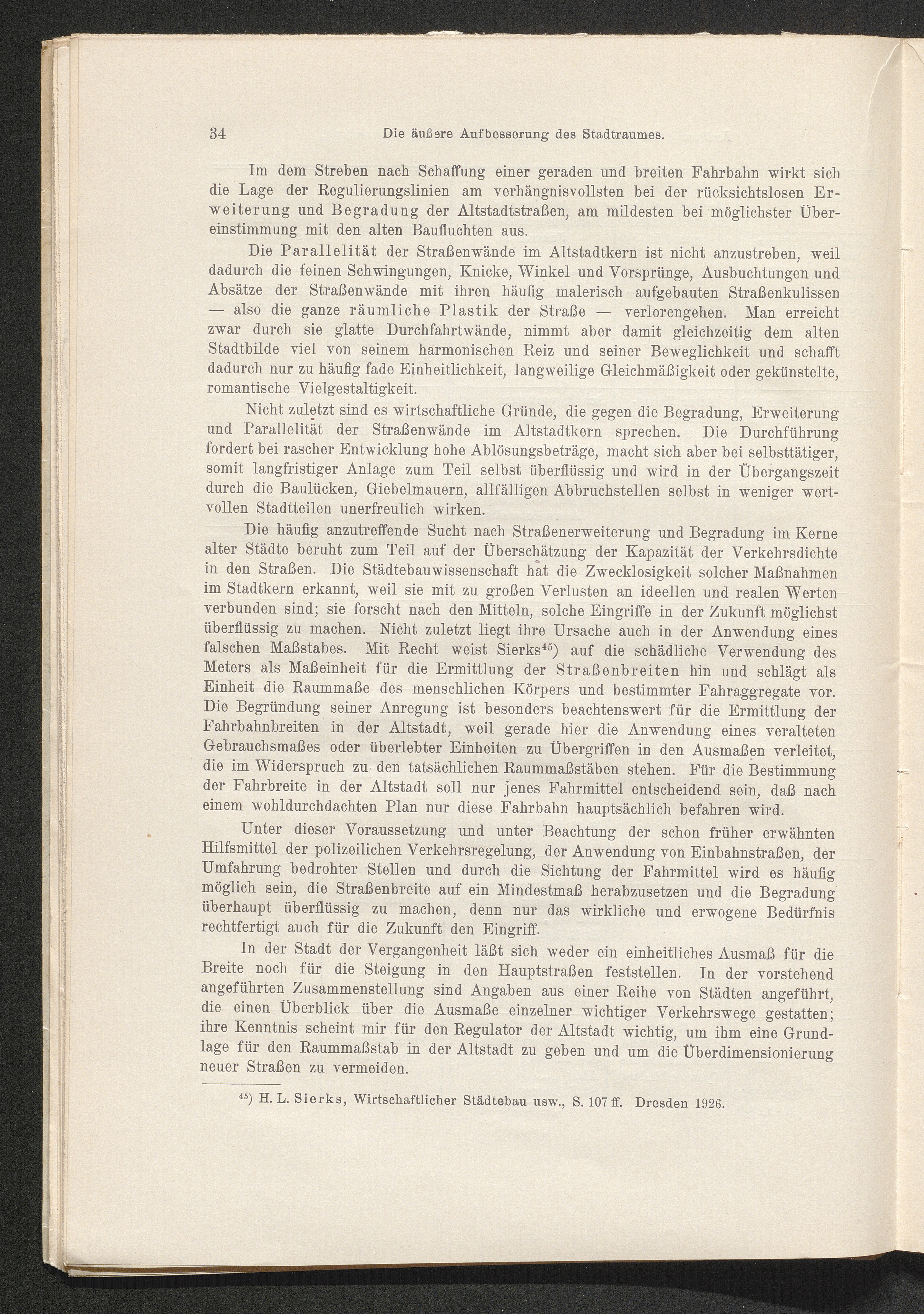 34 Die äußere Aufbesserung des Stadtraumes.

Im dem Streben nach Schaffung einer geraden und breiten Fahrbahn wirkt sich die Lage der Regulierungslinien am verhängnisvollsten bei der rücksichtslosen Erweiterung und Begradung der Altstadtstraßen, am mildesten bei möglichster Übereinstimmung mit den alten Baufluchten aus.

Die Parallelität der Straßenwände im Altstadtkern ist nicht anzustreben, weil dadurch die feinen Schwingungen, Knicke, Winkel und Vorsprünge, Ausbuchtungen und Absätze der Straßenwände mit ihren häufig malerisch aufgebauten Straßenkulissen — also die ganze räumliche Plastik der Straße — verlorengehen. Man erreicht zwar durch sie glatte Durchfahrtwände, nimmt aber damit gleichzeitig dem alten Stadtbilde viel von seinem harmonischen Reiz und seiner Beweglichkeit und schafft dadurch nur zu häufig fade Einheitlichkeit, langweilige Gleichmäßigkeit oder gekünstelte, romantische Vielgestaltigkeit.

Nicht zuletzt sind es wirtschaftliche Gründe, die gegen die Begradung, Erweiterung und Parallelität der Straßenwände im Altstadtkern sprechen. Die Durchführung fordert bei rascher Entwicklung hohe Ablösungsbeträge, macht sich aber bei selbsttätiger, somit langfristiger Anlage zum Teil selbst überflüssig und wird in der Übergangszeit durch die Baulücken, Giebelmauern, allfälligen Abbruchstellen selbst in weniger wertvollen Stadtteilen unerfreulich wirken.

Die häufig anzutreffende Sucht nach Straßenerweiterung und Begradung im Kerne alter Städte beruht zum Teil auf der Überschätzung der Kapazität der Verkehrsdichte in den Straßen. Die Städtebauwissenschaft hat die Zwecklosigkeit solcher Maßnahmen im Stadtkern erkannt, weil sie mit zu großen Verlusten an ideellen und realen Werten verbunden sind; sie forscht nach den Mitteln, solche Eingriffe in der Zukunft möglichst überflüssig zu machen. Nicht zuletzt liegt ihre Ursache auch in der Anwendung eines falschen Maßstabes. Mit Recht weist Sierks$^{45}$) auf die schädliche Verwendung des Meters als Maßeinheit für die Ermittlung der Straßenbreiten hin und schlägt als Einheit die Raummaße des menschlichen Körpers und bestimmter Fahraggregate vor. Die Begründung seiner Anregung ist besonders beachtenswert für die Ermittlung der Fahrbahnbreiten in der Altstadt, weil gerade hier die Anwendung eines veralteten Gebrauchsmaßes oder überlebter Einheiten zu Übergriffen in den Ausmaßen verleitet, die im Widerspruch zu den tatsächlichen Raummaßstäben stehen. Für die Bestimmung der Fahrbreite in der Altstadt soll nur jenes Fahrmittel entscheidend sein, daß nach einem wohldurchdachten Plan nur diese Fahrbahn hauptsächlich befahren wird.

Unter dieser Voraussetzung und unter Beachtung der schon früher erwähnten Hilfsmittel der polizeilichen Verkehrsregelung, der Anwendung von Einbahnstraßen, der Umfahrung bedrohter Stellen und durch die Sichtung der Fahrmittel wird es häufig möglich sein, die Straßenbreite auf ein Mindestmaß herabzusetzen und die Begradung überhaupt überflüssig zu machen, denn nur das wirkliche und erwogene Bedürfnis rechtfertigt auch für die Zukunft den Eingriff.

In der Stadt der Vergangenheit läßt sich weder ein einheitliches Ausmaß für die Breite noch für die Steigung in den Hauptstraßen feststellen. In der vorstehend angeführten Zusammenstellung sind Angaben aus einer Reihe von Städten angeführt, die einen Überblick über die Ausmaße einzelner wichtiger Verkehrswege gestatten; ihre Kenntnis scheint mir für den Regulator der Altstadt wichtig, um ihm eine Grundlage für den Raummaßstab in der Altstadt zu geben und um die Überdimensionierung neuer Straßen zu vermeiden.

$^{45}$) H. L. Sierks, Wirtschaftlicher Städtebau usw., S. 107 ff. Dresden 1926.